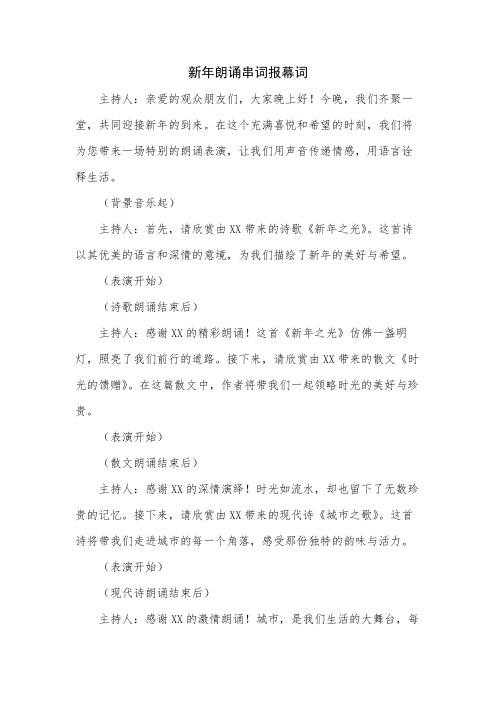 新年朗诵串词报幕词

主持人：亲爱的观众朋友们，大家晚上好！今晚，我们齐聚一堂，共同迎接新年的到来。在这个充满喜悦和希望的时刻，我们将为您带来一场特别的朗诵表演，让我们用声音传递情感，用语言诠释生活。

（背景音乐起）

主持人：首先，请欣赏由XX带来的诗歌《新年之光》。这首诗以其优美的语言和深情的意境，为我们描绘了新年的美好与希望。

（表演开始）

（诗歌朗诵结束后）

主持人：感谢XX的精彩朗诵！这首《新年之光》仿佛一盏明灯，照亮了我们前行的道路。接下来，请欣赏由XX带来的散文《时光的馈赠》。在这篇散文中，作者将带我们一起领略时光的美好与珍贵。

（表演开始）

（散文朗诵结束后）

主持人：感谢XX的深情演绎！时光如流水，却也留下了无数珍贵的记忆。接下来，请欣赏由XX带来的现代诗《城市之歌》。这首诗将带我们走进城市的每一个角落，感受那份独特的韵味与活力。

（表演开始）

（现代诗朗诵结束后）

主持人：感谢XX的激情朗诵！城市，是我们生活的大舞台，每